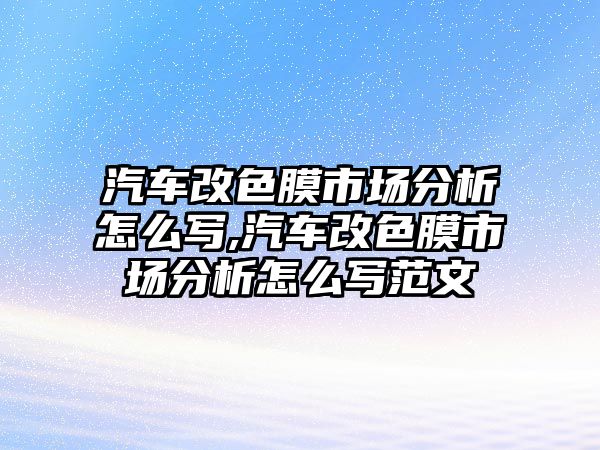 汽车改色膜市场分析怎么写,汽车改色膜市场分析怎么写范文